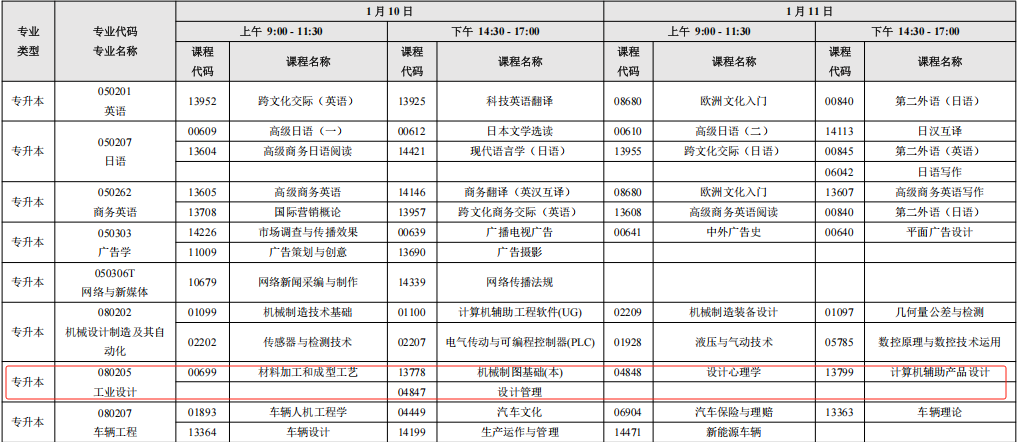 | 专业类型 | 专业代码 专业名称 | 1月10日 |  |  |  | 1月11日 |  |  |  |
|---|---|---|---|---|---|---|---|---|---|
|  |  | 上午 9:00 - 11:30 |  | 下午 14:30 - 17:00 |  | 上午 9:00 - 11:30 |  | 下午 14:30 - 17:00 |  |
|  |  | 课程代码 | 课程名称 | 课程代码 | 课程名称 | 课程代码 | 课程名称 | 课程代码 | 课程名称 |
| 专升本 | 050201 英语 | 13952 | 跨文化交际（英语） | 13925 | 科技英语翻译 | 08680 | 欧洲文化入门 | 00840 | 第二外语（日语） |
| 专升本 | 050207 日语 | 00609 | 高级日语（一） | 00612 | 日本文学选读 | 00610 | 高级日语（二） | 14113 | 日汉互译 |
|  |  | 13604 | 高级商务日语阅读 | 14421 | 现代语言学（日语） | 13955 | 跨文化交际（日语） | 00845 | 第二外语（英语） |
|  |  |  |  |  |  |  |  | 06042 | 日语写作 |
| 专升本 | 050262 商务英语 | 13605 | 高级商务英语 | 14146 | 商务翻译（英汉互译） | 08680 | 欧洲文化入门 | 13607 | 高级商务英语写作 |
|  |  | 13708 | 国际营销概论 | 13957 | 跨文化商务交际（英语） | 13608 | 高级商务英语阅读 | 00840 | 第二外语（日语） |
| 专升本 | 050303 广告学 | 14226 | 市场调查与传播效果 | 00639 | 广播电视广告 | 00641 | 中外广告史 | 00640 | 平面广告设计 |
|  |  | 11009 | 广告策划与创意 | 13690 | 广告摄影 |  |  |  |  |
| 专升本 | 050306T 网络与新媒体 | 10679 | 网络新闻采编与制作 | 14339 | 网络传播法规 |  |  |  |  |
| 专升本 | 080202 机械设计制造及其自动化 | 01099 | 机械制造技术基础 | 01100 | 计算机辅助工程软件(UG) | 02209 | 机械制造装备设计 | 01097 | 几何量公差与检测 |
|  |  | 02202 | 传感器与检测技术 | 02207 | 电气传动与可编程控制器(PLC) | 01928 | 液压与气动技术 | 05785 | 数控原理与数控技术运用 |
| 专升本 | 080205 工业设计 | 00699 | 材料加工和成型工艺 | 13778 | 机械制图基础(本) | 04848 | 设计心理学 | 13799 | 计算机辅助产品设计 |
|  |  |  |  | 04847 | 设计管理 |  |  |  |  |
| 专升本 | 080207 车辆工程 | 01893 | 车辆人机工程学 | 04449 | 汽车文化 | 06904 | 汽车保险与理赔 | 13363 | 车辆理论 |
|  |  | 13364 | 车辆设计 | 14199 | 生产运作与管理 | 14471 | 新能源车辆 |  |  |